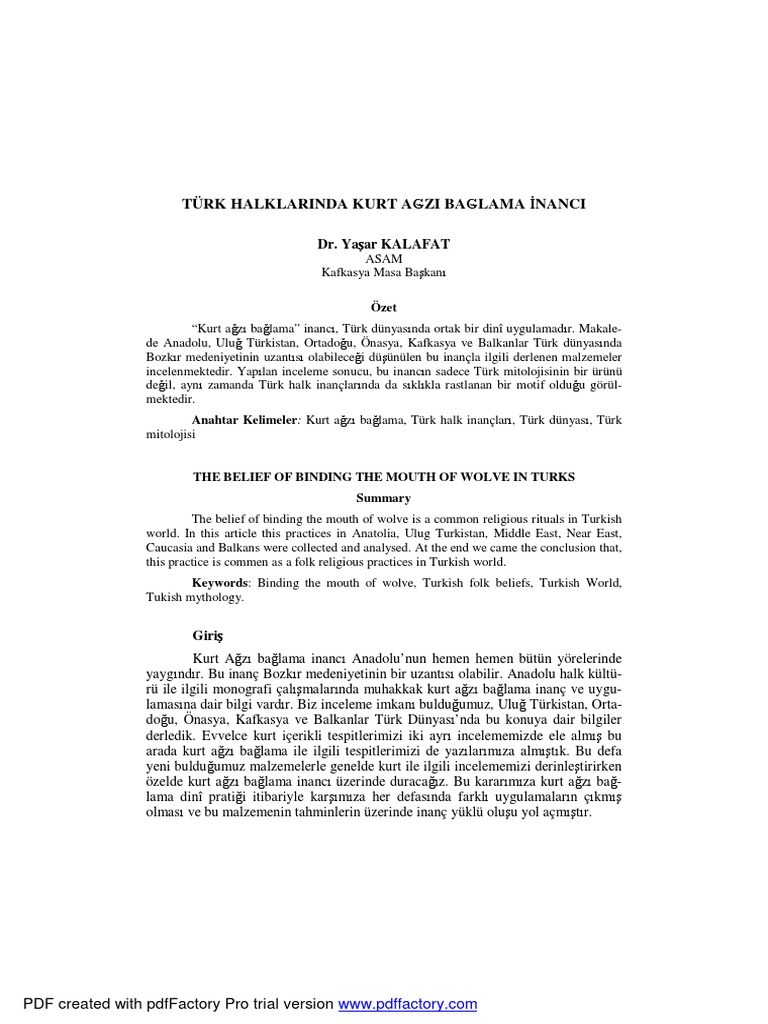 TÜRK HALKLARINDA KURT AGZI BAGLAMA İNANCI

Dr. Yaşar KALAFAT
ASAM
Kafkasya Masa Başkanı

Özet

"Kurt ağzı bağlama" inancı, Türk dünyasında ortak bir dinî uygulamadır. Makalede Anadolu, Uluğ Türkistan, Ortadoğu, Önasya, Kafkasya ve Balkanlar Türk dünyasında Bozkır medeniyetinin uzantısı olabileceği düşünülen bu inançla ilgili derlenen malzemeler incelenmektedir. Yapılan inceleme sonucu, bu inancın sadece Türk mitolojisinin bir ürünü değil, aynı zamanda Türk halk inançlarında da sıklıkla rastlanan bir motif olduğu görülmektedir.

Anahtar Kelimeler: Kurt ağzı bağlama, Türk halk inançları, Türk dünyası, Türk mitolojisi

THE BELIEF OF BINDING THE MOUTH OF WOLVE IN TURKS

Summary

The belief of binding the mouth of wolve is a common religious rituals in Turkish world. In this article this practices in Anatolia, Ulug Turkistan, Middle East, Near East, Caucasia and Balkans were collected and analysed. At the end we came the conclusion that, this practice is commen as a folk religious practices in Turkish world.

Keywords: Binding the mouth of wolve, Turkish folk beliefs, Turkish World, Tukish mythology.

Giriş

Kurt Ağzı bağlama inancı Anadolu'nun hemen hemen bütün yörelerinde yaygındır. Bu inanç Bozkır medeniyetinin bir uzantısı olabilir. Anadolu halk kültürü ile ilgili monografi çalışmalarında muhakkak kurt ağzı bağlama inanç ve uygulamasına dair bilgi vardır. Biz inceleme imkanı bulduğumuz, Uluğ Türkistan, Ortadoğu, Önasya, Kafkasya ve Balkanlar Türk Dünyası'nda bu konuya dair bilgiler derledik. Evvelce kurt içerikli tespitlerimizi iki ayrı incelememizde ele almış bu arada kurt ağzı bağlama ile ilgili tespitlerimizi de yazılarımıza almıştık. Bu defa yeni bulduğumuz malzemelerle genelde kurt ile ilgili incelememizi derinleştirirken özelde kurt ağzı bağlama inancı üzerinde duracağız. Bu kararımıza kurt ağzı bağlama dinî pratiği itibariyle karşımıza her defasında farklı uygulamaların çıkmış olması ve bu malzemenin tahminlerin üzerinde inanç yüklü oluşu yol açmıştır.

PDF created with pdfFactory Pro trial version www.pdffactory.com